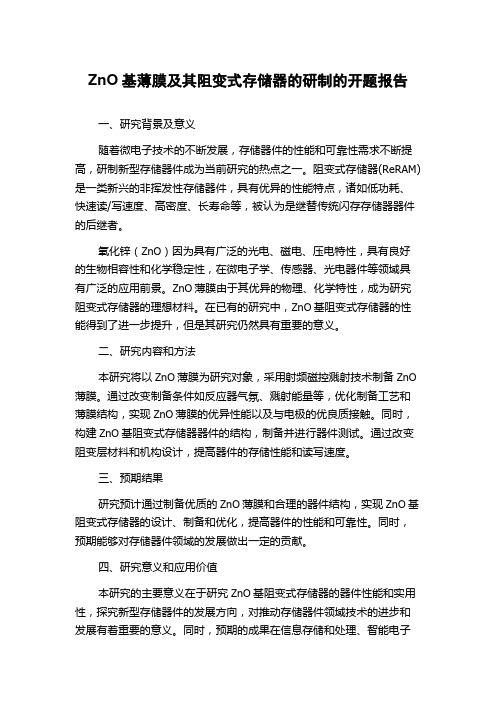 ZnO 基薄膜及其阻变式存储器的研制的开题报告

一、研究背景及意义

随着微电子技术的不断发展，存储器件的性能和可靠性需求不断提高，研制新型存储器件成为当前研究的热点之一。阻变式存储器(ReRAM)是一类新兴的非挥发性存储器件，具有优异的性能特点，诸如低功耗、快速读/写速度、高密度、长寿命等，被认为是继替传统闪存存储器器件的后继者。

氧化锌（ZnO）因为具有广泛的光电、磁电、压电特性，具有良好的生物相容性和化学稳定性，在微电子学、传感器、光电器件等领域具有广泛的应用前景。ZnO 薄膜由于其优异的物理、化学特性，成为研究阻变式存储器的理想材料。在已有的研究中，ZnO 基阻变式存储器的性能得到了进一步提升，但是其研究仍然具有重要的意义。

二、研究内容和方法

本研究将以 ZnO 薄膜为研究对象，采用射频磁控溅射技术制备 ZnO 薄膜。通过改变制备条件如反应器气氛、溅射能量等，优化制备工艺和薄膜结构，实现 ZnO 薄膜的优异性能以及与电极的优良质接触。同时，构建 ZnO 基阻变式存储器器件的结构，制备并进行器件测试。通过改变阻变层材料和机构设计，提高器件的存储性能和读写速度。

三、预期结果

研究预计通过制备优质的 ZnO 薄膜和合理的器件结构，实现 ZnO 基阻变式存储器的设计、制备和优化，提高器件的性能和可靠性。同时，预期能够对存储器件领域的发展做出一定的贡献。

四、研究意义和应用价值

本研究的主要意义在于研究 ZnO 基阻变式存储器的器件性能和实用性，探究新型存储器件的发展方向，对推动存储器件领域技术的进步和发展有着重要的意义。同时，预期的成果在信息存储和处理、智能电子